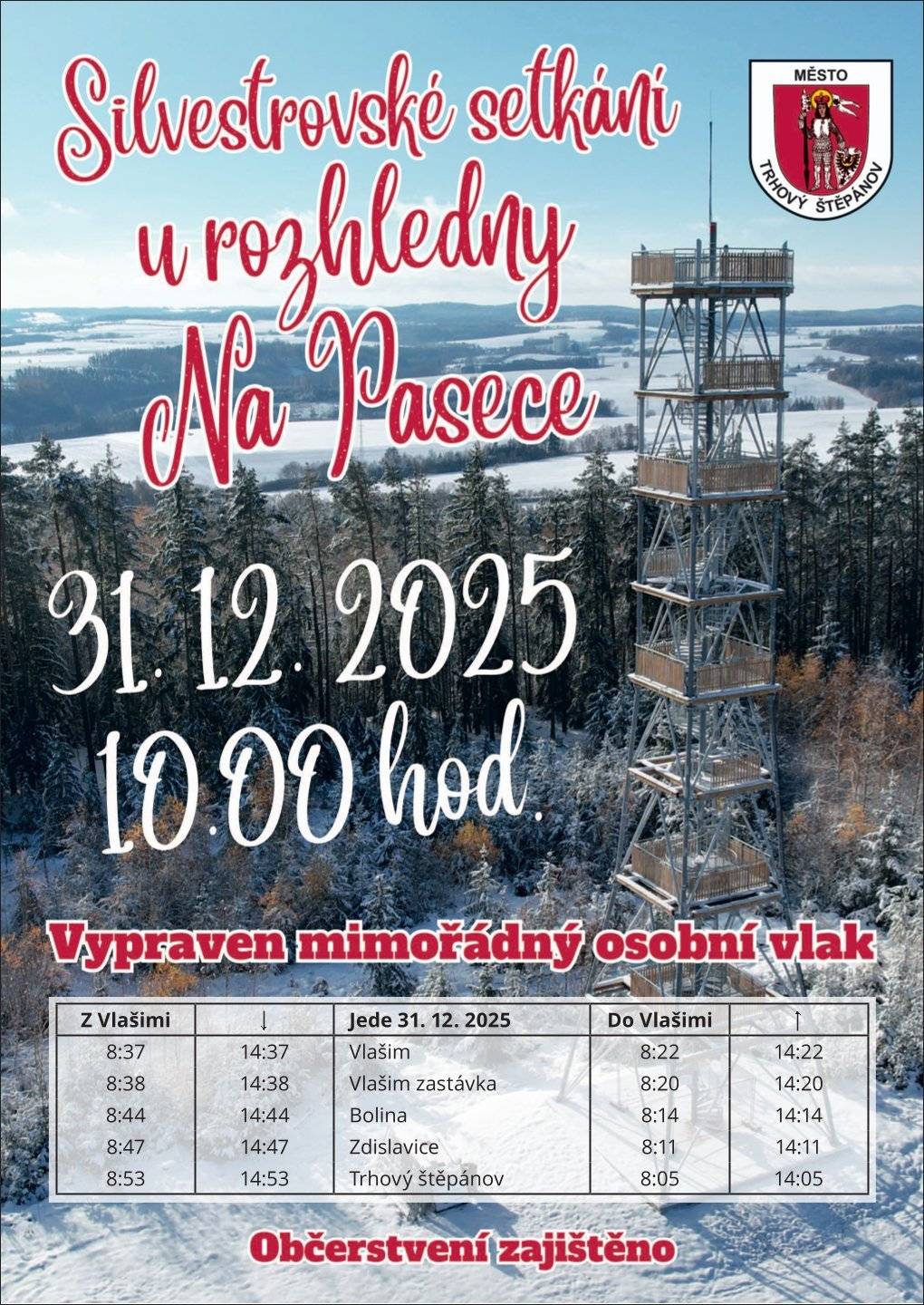 Silvestrovské setkání u rozhledny Na Pasece

MĚSTO TRHOVÝ ŠTĚPÁNOV

31. 12. 2025
10.00 hod.

Vypraven mimořádný osobní vlak

| Z Vlašimi | ↓ | Jede 31. 12. 2025 | Do Vlašimi | ↑ |
|---|---|---|---|---|
| 8:37 | 14:37 | Vlašim | 8:22 | 14:22 |
| 8:38 | 14:38 | Vlašim zastávka | 8:20 | 14:20 |
| 8:44 | 14:44 | Bolina | 8:14 | 14:14 |
| 8:47 | 14:47 | Zdislavice | 8:11 | 14:11 |
| 8:53 | 14:53 | Trhový štěpánov | 8:05 | 14:05 |

Občerstvení zajištěno